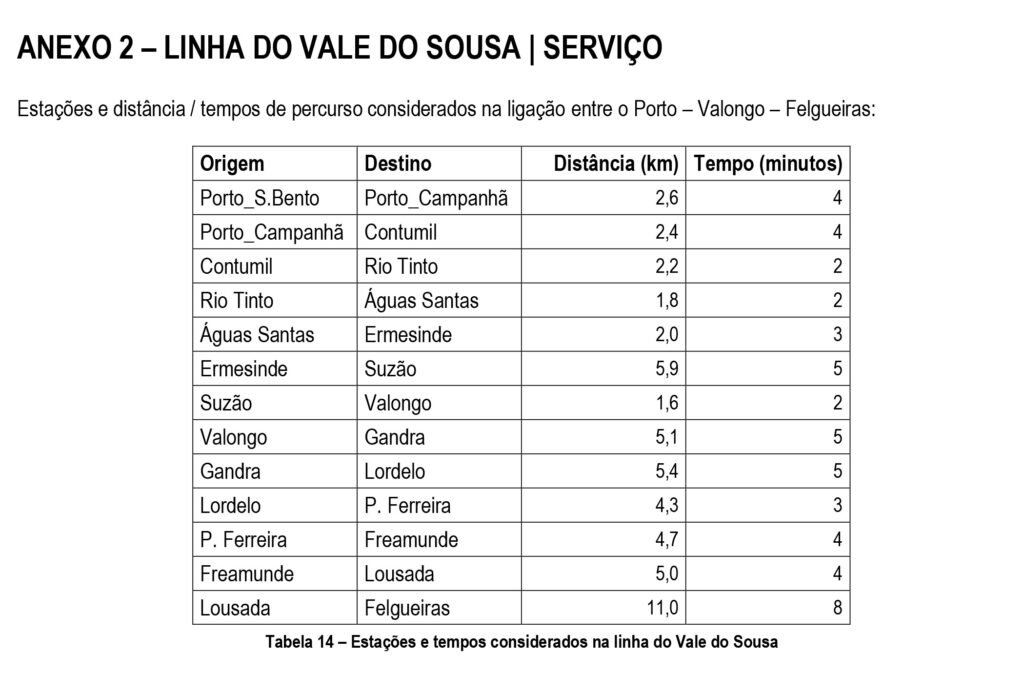 ANEXO 2 – LINHA DO VALE DO SOUSA | SERVIÇO

Estações e distância / tempos de percurso considerados na ligação entre o Porto – Valongo – Felgueiras:

| Origem | Destino | Distância (km) | Tempo (minutos) |
|---|---|---|---|
| Porto_S.Bento | Porto_Campanhã | 2,6 | 4 |
| Porto_Campanhã | Contumil | 2,4 | 4 |
| Contumil | Rio Tinto | 2,2 | 2 |
| Rio Tinto | Águas Santas | 1,8 | 2 |
| Águas Santas | Ermesinde | 2,0 | 3 |
| Ermesinde | Suzão | 5,9 | 5 |
| Suzão | Valongo | 1,6 | 2 |
| Valongo | Gandra | 5,1 | 5 |
| Gandra | Lordelo | 5,4 | 5 |
| Lordelo | P. Ferreira | 4,3 | 3 |
| P. Ferreira | Freamunde | 4,7 | 4 |
| Freamunde | Lousada | 5,0 | 4 |
| Lousada | Felgueiras | 11,0 | 8 |

Tabela 14 – Estações e tempos considerados na linha do Vale do Sousa